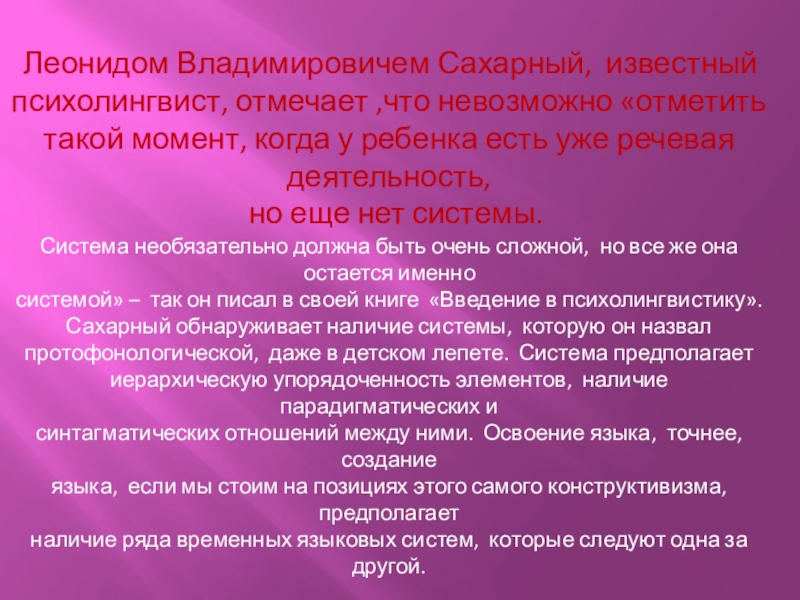 Леонидом Владимировичем Сахарный, известный психолингвист, отмечает ,что невозможно «отметить такой момент, когда у ребенка есть уже речевая деятельность,
но еще нет системы.

Система необязательно должна быть очень сложной, но все же она остается именно системой» – так он писал в своей книге «Введение в психолингвистику». Сахарный обнаруживает наличие системы, которую он назвал протофонологической, даже в детском лепете. Система предполагает иерархическую упорядоченность элементов, наличие парадигматических и синтагматических отношений между ними. Освоение языка, точнее, создание языка, если мы стоим на позициях этого самого конструктивизма, предполагает наличие ряда временных языковых систем, которые следуют одна за другой.